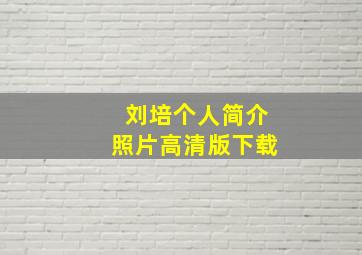 刘培个人简介
照片高清版下载